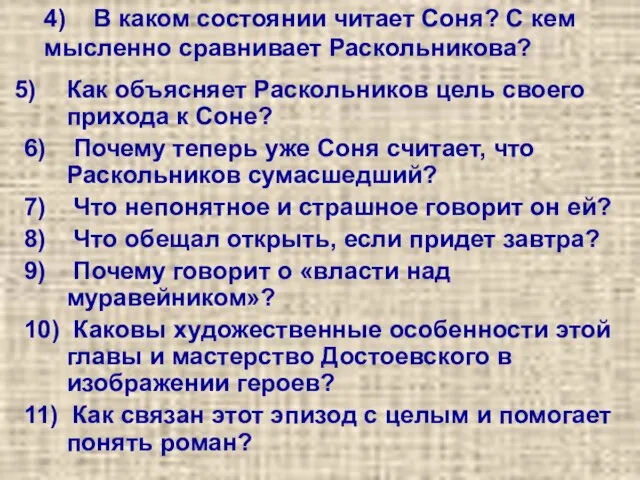 4) В каком состоянии читает Соня? С кем мысленно сравнивает Раскольникова?

5) Как объясняет Раскольников цель своего прихода к Соне?

6) Почему теперь уже Соня считает, что Раскольников сумасшедший?

7) Что непонятное и страшное говорит он ей?

8) Что обещал открыть, если придет завтра?

9) Почему говорит о «власти над муравейником»?

10) Каковы художественные особенности этой главы и мастерство Достоевского в изображении героев?

11) Как связан этот эпизод с целым и помогает понять роман?